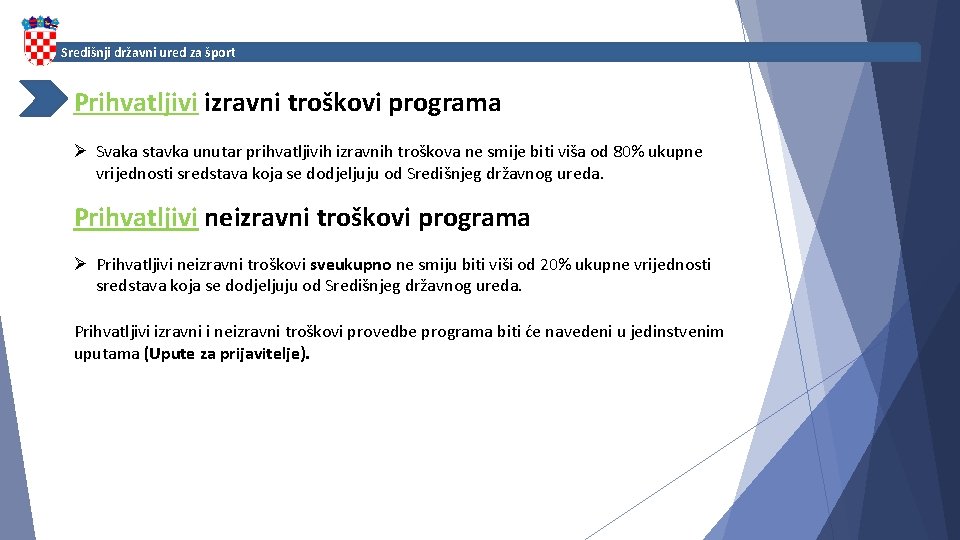 Središnji državni ured za šport

Prihvatljivi izravni troškovi programa

➢ Svaka stavka unutar prihvatljivih izravnih troškova ne smije biti viša od 80% ukupne vrijednosti sredstava koja se dodjeljuju od Središnjeg državnog ureda.

Prihvatljivi neizravni troškovi programa

➢ Prihvatljivi neizravni troškovi sveukupno ne smiju biti viši od 20% ukupne vrijednosti sredstava koja se dodjeljuju od Središnjeg državnog ureda.

Prihvatljivi izravni i neizravni troškovi provedbe programa biti će navedeni u jedinstvenim uputama (Upute za prijavitelje).